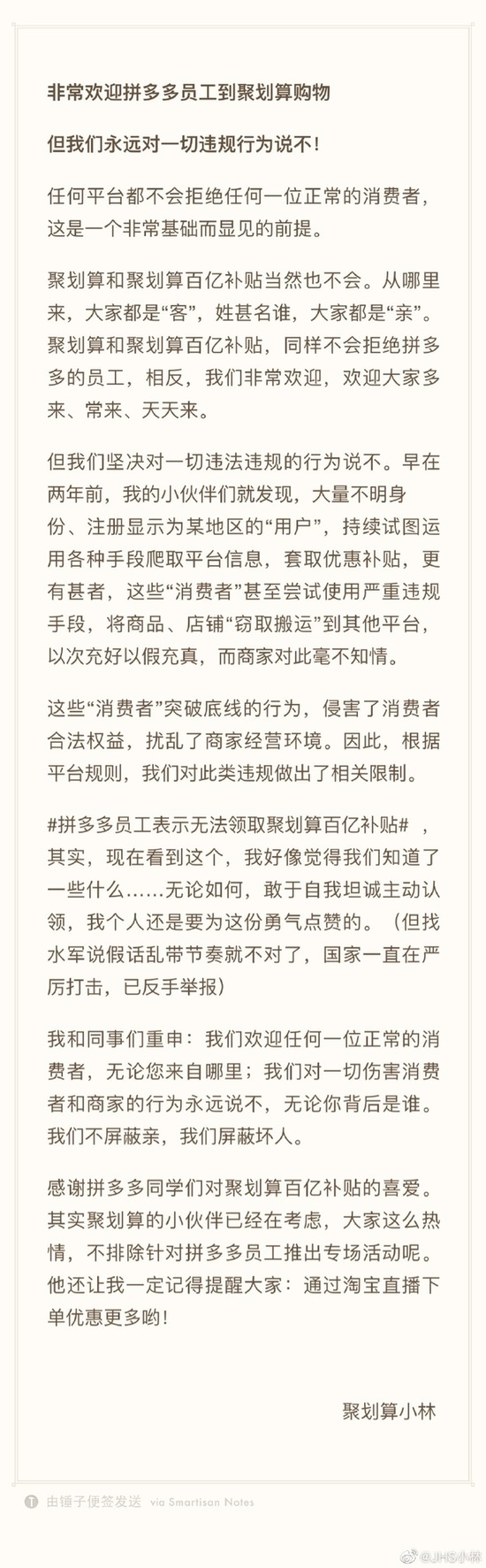 非常欢迎拼多多员工到聚划算购物

但我们永远对一切违规行为说不！

任何平台都不会拒绝任何一位正常的消费者，这是一个非常基础而显见的前提。

聚划算和聚划算百亿补贴当然也不会。从哪里来，大家都是“客”，姓甚名谁，大家都是“亲”。聚划算和聚划算百亿补贴，同样不会拒绝拼多多的员工，相反，我们非常欢迎，欢迎大家多来、常来、天天来。

但我们坚决对一切违法违规的行为说不。早在两年前，我的小伙伴们就发现，大量不明身份、注册显示为某地区的“用户”，持续试图运用各种手段爬取平台信息，套取优惠补贴，更有甚者，这些“消费者”甚至尝试使用严重违规手段，将商品、店铺“窃取搬运”到其他平台，以次充好以假充真，而商家对此毫不知情。

这些“消费者”突破底线的行为，侵害了消费者合法权益，扰乱了商家经营环境。因此，根据平台规则，我们对此类违规做出了相关限制。

#拼多多员工表示无法领取聚划算百亿补贴#，其实，现在看到这个，我好像觉得我们知道了一些什么……无论如何，敢于自我坦诚主动认领，我个人还是要为这份勇气点赞的。（但找水军说假话乱带节奏就不对了，国家一直在严厉打击，已反手举报）

我和同事们重申：我们欢迎任何一位正常的消费者，无论您来自哪里；我们对一切伤害消费者和商家的行为永远说不，无论你背后是谁。我们不屏蔽亲，我们屏蔽坏人。

感谢拼多多同学们对聚划算百亿补贴的喜爱。其实聚划算的小伙伴已经在考虑，大家这么热情，不排除针对拼多多员工推出专场活动呢。他还让我一定记得提醒大家：通过淘宝直播下单优惠更多哟！

聚划算小林

由锤子便签发送 via Smartisan Notes

@JHS小林